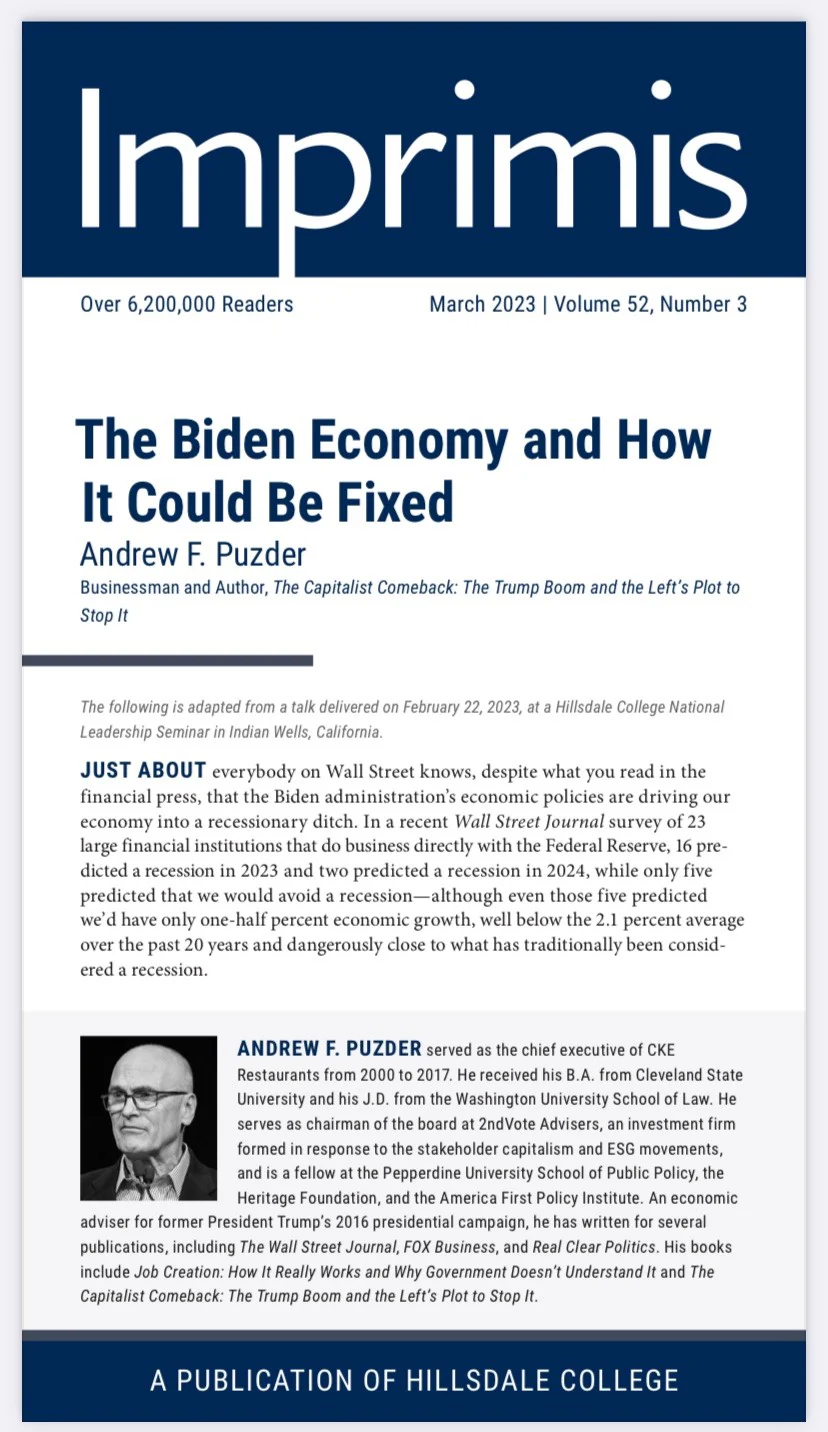 Imprimis

Over 6,200,000 Readers

March 2023 | Volume 52, Number 3

The Biden Economy and How It Could Be Fixed

Andrew F. Puzder

Businessman and Author, The Capitalist Comeback: The Trump Boom and the Left's Plot to Stop It

The following is adapted from a talk delivered on February 22, 2023, at a Hillsdale College National Leadership Seminar in Indian Wells, California.

JUST ABOUT everybody on Wall Street knows, despite what you read in the financial press, that the Biden administration's economic policies are driving our economy into a recessionary ditch. In a recent Wall Street Journal survey of 23 large financial institutions that do business directly with the Federal Reserve, 16 predicted a recession in 2023 and two predicted a recession in 2024, while only five predicted that we would avoid a recession—although even those five predicted we'd have only one-half percent economic growth, well below the 2.1 percent average over the past 20 years and dangerously close to what has traditionally been considered a recession.

ANDREW F. PUZDER served as the chief executive of CKE Restaurants from 2000 to 2017. He received his B.A. from Cleveland State University and his J.D. from the Washington University School of Law. He serves as chairman of the board at 2ndVote Advisers, an investment firm formed in response to the stakeholder capitalism and ESG movements, and is a fellow at the Pepperdine University School of Public Policy, the Heritage Foundation, and the America First Policy Institute. An economic adviser for former President Trump's 2016 presidential campaign, he has written for several publications, including The Wall Street Journal, FOX Business, and Real Clear Politics. His books include Job Creation: How It Really Works and Why Government Doesn't Understand It and The Capitalist Comeback: The Trump Boom and the Left's Plot to Stop It.

A PUBLICATION OF HILLSDALE COLLEGE